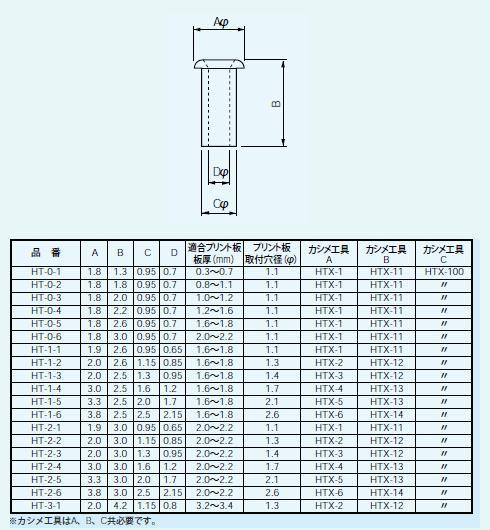 Aφ

B

Dφ

Cφ

| 品　番 | A | B | C | D | 適合プリント板 板厚(mm) | プリント板 取付穴径(φ) | カシメ工具 A | カシメ工具 B | カシメ工具 C |
|---|---|---|---|---|---|---|---|---|---|
| HT-0-1 | 1.8 | 1.3 | 0.95 | 0.7 | 0.3〜0.7 | 1.1 | HTX-1 | HTX-11 | HTX-100 |
| HT-0-2 | 1.8 | 1.8 | 0.95 | 0.7 | 0.8〜1.1 | 1.1 | HTX-1 | HTX-11 | 〃 |
| HT-0-3 | 1.8 | 2.0 | 0.95 | 0.7 | 1.0〜1.2 | 1.1 | HTX-1 | HTX-11 | 〃 |
| HT-0-4 | 1.8 | 2.2 | 0.95 | 0.7 | 1.2〜1.6 | 1.1 | HTX-1 | HTX-11 | 〃 |
| HT-0-5 | 1.8 | 2.6 | 0.95 | 0.7 | 1.6〜1.8 | 1.1 | HTX-1 | HTX-11 | 〃 |
| HT-0-6 | 1.8 | 3.0 | 0.95 | 0.7 | 2.0〜2.2 | 1.1 | HTX-1 | HTX-11 | 〃 |
| HT-1-1 | 1.9 | 2.6 | 0.95 | 0.65 | 1.6〜1.8 | 1.1 | HTX-1 | HTX-11 | 〃 |
| HT-1-2 | 2.0 | 2.6 | 1.15 | 0.85 | 1.6〜1.8 | 1.3 | HTX-2 | HTX-12 | 〃 |
| HT-1-3 | 2.0 | 2.5 | 1.3 | 0.95 | 1.6〜1.8 | 1.4 | HTX-3 | HTX-12 | 〃 |
| HT-1-4 | 3.0 | 2.5 | 1.6 | 1.2 | 1.6〜1.8 | 1.7 | HTX-4 | HTX-13 | 〃 |
| HT-1-5 | 3.3 | 2.5 | 2.0 | 1.7 | 1.6〜1.8 | 2.1 | HTX-5 | HTX-13 | 〃 |
| HT-1-6 | 3.8 | 2.5 | 2.5 | 2.15 | 1.6〜1.8 | 2.6 | HTX-6 | HTX-14 | 〃 |
| HT-2-1 | 1.9 | 3.0 | 0.95 | 0.65 | 2.0〜2.2 | 1.1 | HTX-1 | HTX-11 | 〃 |
| HT-2-2 | 2.0 | 3.0 | 1.15 | 0.85 | 2.0〜2.2 | 1.3 | HTX-2 | HTX-12 | 〃 |
| HT-2-3 | 2.0 | 3.0 | 1.3 | 0.95 | 2.0〜2.2 | 1.4 | HTX-3 | HTX-12 | 〃 |
| HT-2-4 | 3.0 | 3.0 | 1.6 | 1.2 | 2.0〜2.2 | 1.7 | HTX-4 | HTX-13 | 〃 |
| HT-2-5 | 3.3 | 3.0 | 2.0 | 1.7 | 2.0〜2.2 | 2.1 | HTX-5 | HTX-13 | 〃 |
| HT-2-6 | 3.8 | 3.0 | 2.5 | 2.15 | 2.0〜2.2 | 2.6 | HTX-6 | HTX-14 | 〃 |
| HT-3-1 | 2.0 | 4.2 | 1.15 | 0.8 | 3.2〜3.4 | 1.3 | HTX-2 | HTX-12 | 〃 |

※カシメ工具はA、B、C共必要です。